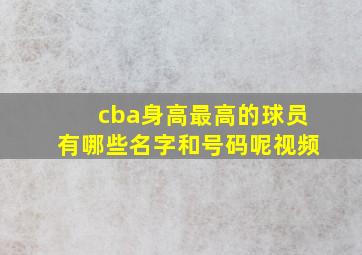 cba身高最高的球员有哪些名字和号码呢视频